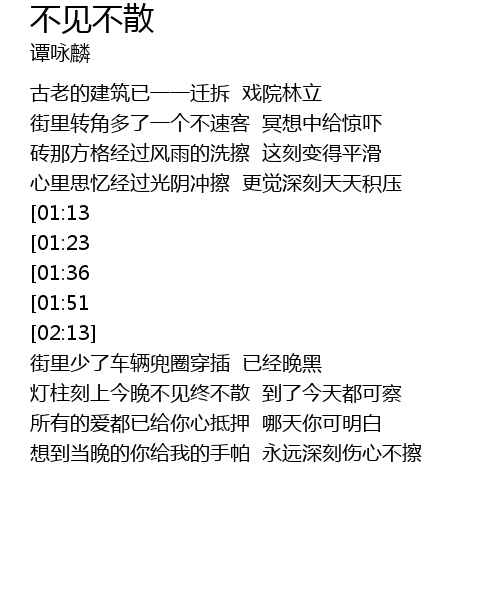 不见不散
谭咏麟

古老的建筑已一一迁拆  戏院林立
街里转角多了一个不速客  冥想中给惊吓
砖那方格经过风雨的洗擦  这刻变得平滑
心里思忆经过光阴冲擦  更觉深刻天天积压
[01:13
[01:23
[01:36
[01:51
[02:13]
街里少了车辆兜圈穿插  已经晚黑
灯柱刻上今晚不见终不散  到了今天都可察
所有的爱都已给你心抵押  哪天你可明白
想到当晚的你给我的手帕  永远深刻伤心不擦